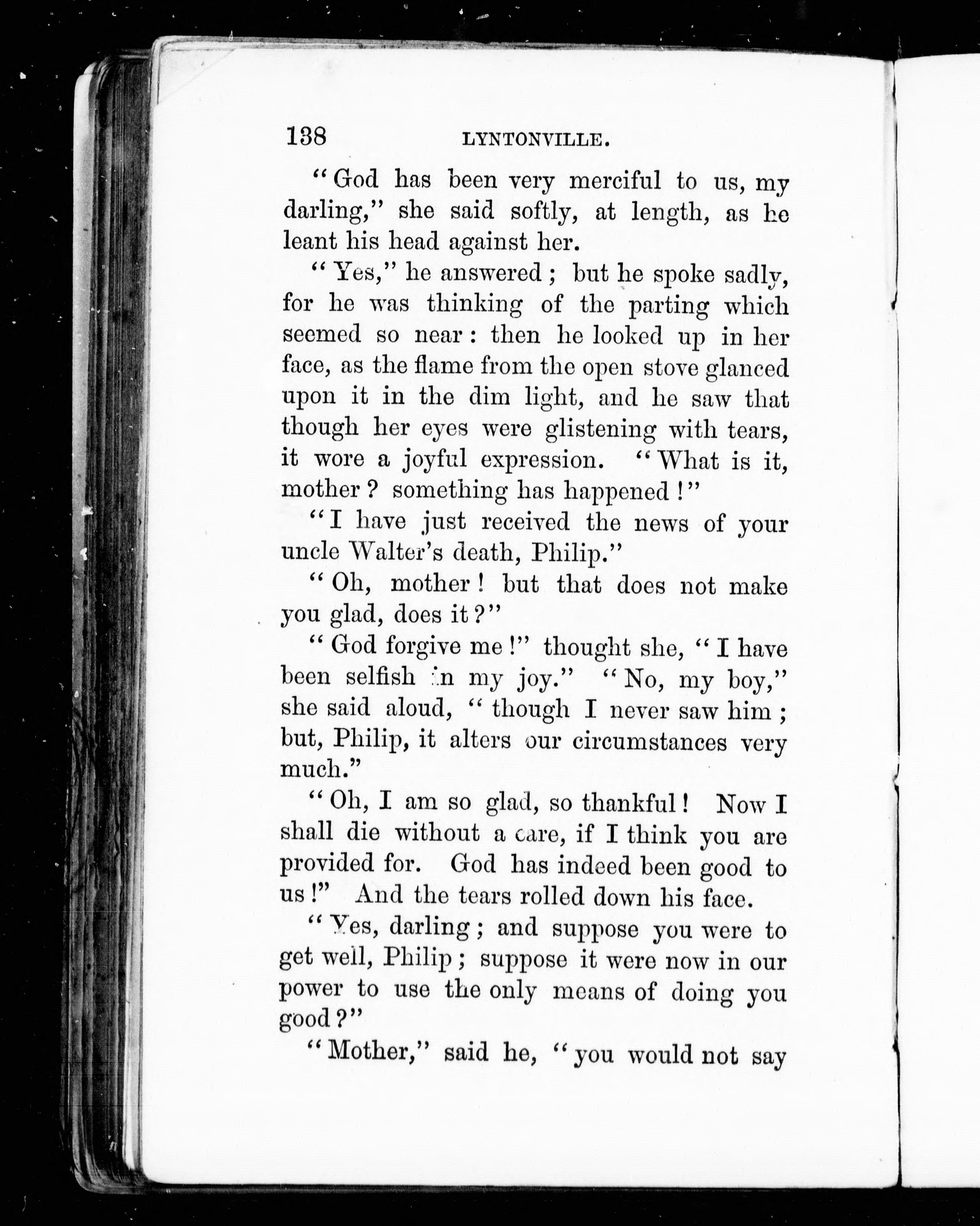 138 LYNTONVILLE.

"God has been very merciful to us, my darling," she said softly, at length, as he leant his head against her.

"Yes," he answered; but he spoke sadly, for he was thinking of the parting which seemed so near: then he looked up in her face, as the flame from the open stove glanced upon it in the dim light, and he saw that though her eyes were glistening with tears, it wore a joyful expression. "What is it, mother? something has happened!"

"I have just received the news of your uncle Walter's death, Philip."

"Oh, mother! but that does not make you glad, does it?"

"God forgive me!" thought she, "I have been selfish in my joy." "No, my boy," she said aloud, "though I never saw him; but, Philip, it alters our circumstances very much."

"Oh, I am so glad, so thankful! Now I shall die without a care, if I think you are provided for. God has indeed been good to us!" And the tears rolled down his face.

"Yes, darling; and suppose you were to get well, Philip; suppose it were now in our power to use the only means of doing you good?"

"Mother," said he, "you would not say